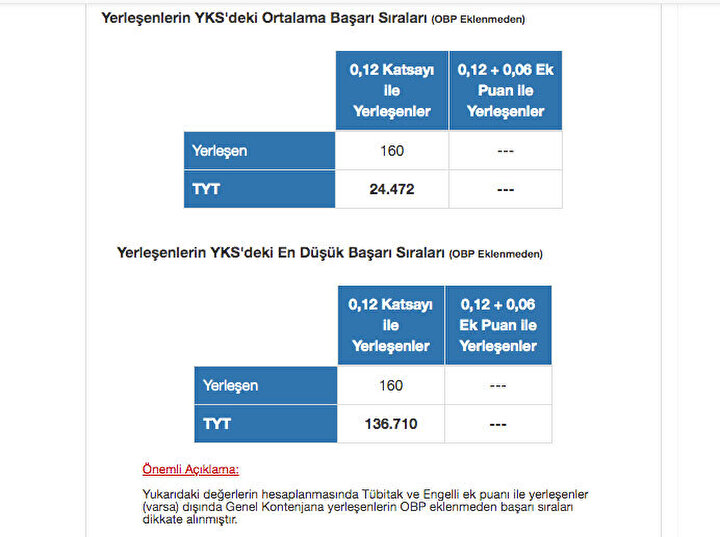 Yerleşenlerin YKS'deki Ortalama Başarı Sıraları (OBP Eklenmeden)

| | 0,12 Katsayı ile Yerleşenler | 0,12 + 0,06 Ek Puan ile Yerleşenler |
|---|---|---|
| Yerleşen | 160 | --- |
| TYT | 24.472 | --- |

Yerleşenlerin YKS'deki En Düşük Başarı Sıraları (OBP Eklenmeden)

| | 0,12 Katsayı ile Yerleşenler | 0,12 + 0,06 Ek Puan ile Yerleşenler |
|---|---|---|
| Yerleşen | 160 | --- |
| TYT | 136.710 | --- |

Önemli Açıklama:

Yukarıdaki değerlerin hesaplanmasında Tübitak ve Engelli ek puanı ile yerleşenler (varsa) dışında Genel Kontenjana yerleşenlerin OBP eklenmeden başarı sıraları dikkate alınmıştır.